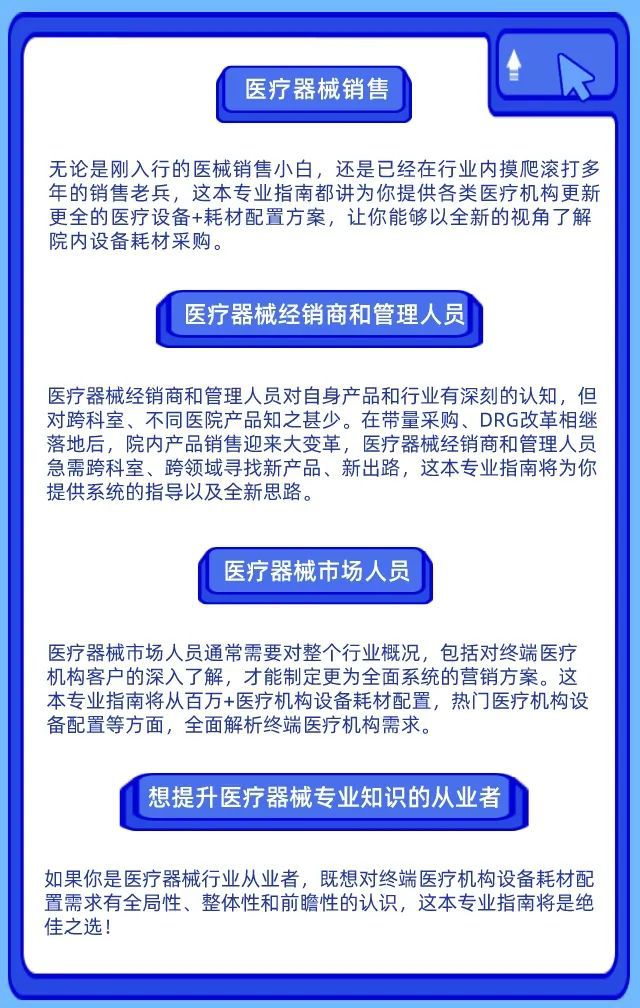 医疗器械销售

无论是刚入行的医械销售小白，还是已经在行业内摸爬滚打多年的销售老兵，这本专业指南都讲为你提供各类医疗机构更新更全的医疗设备+耗材配置方案，让你能够以全新的视角了解院内设备耗材采购。

医疗器械经销商和管理人员

医疗器械经销商和管理人员对自身产品和行业有深刻的认知，但对跨科室、不同医院产品知之甚少。在带量采购、DRG改革相继落地后，院内产品销售迎来大变革，医疗器械经销商和管理人员急需跨科室、跨领域寻找新产品、新出路，这本专业指南将为你提供系统的指导以及全新思路。

医疗器械市场人员

医疗器械市场人员通常需要对整个行业概况，包括对终端医疗机构客户的深入了解，才能制定更为全面系统的营销方案。这本专业指南将从百万+医疗机构设备耗材配置，热门医疗机构设备配置等方面，全面解析终端医疗机构需求。

想提升医疗器械专业知识的从业者

如果你是医疗器械行业从业者，既想对终端医疗机构设备耗材配置需求有全局性、整体性和前瞻性的认识，这本专业指南将是绝佳之选！